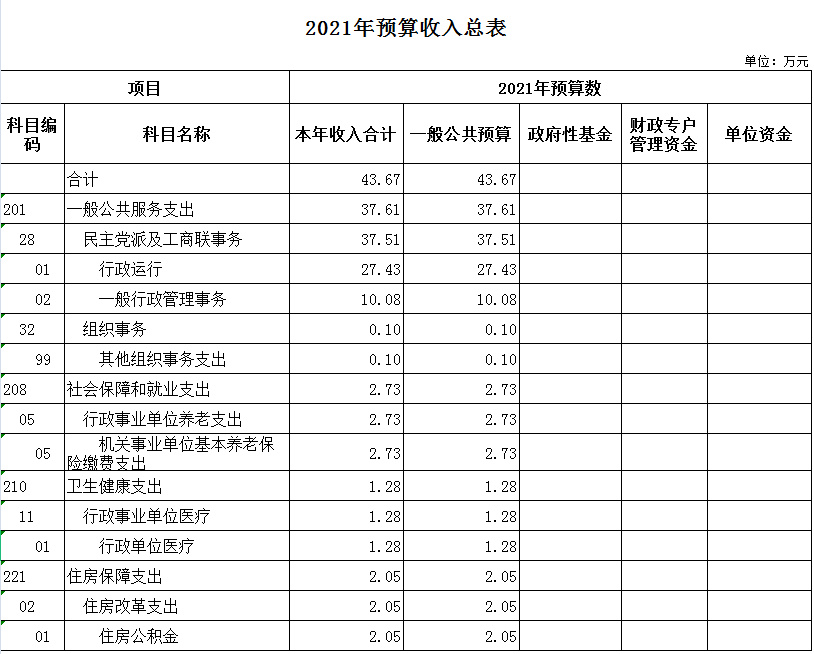 2021年预算收入总表

单位：万元

| 项目 | | 2021年预算数 | | | | |
|---|---|---|---|---|---|---|
| 科目编码 | 科目名称 | 本年收入合计 | 一般公共预算 | 政府性基金 | 财政专户管理资金 | 单位资金 |
| | 合计 | 43.67 | 43.67 | | | |
| 201 | 一般公共服务支出 | 37.61 | 37.61 | | | |
| 28 | 民主党派及工商联事务 | 37.51 | 37.51 | | | |
| 01 | 行政运行 | 27.43 | 27.43 | | | |
| 02 | 一般行政管理事务 | 10.08 | 10.08 | | | |
| 32 | 组织事务 | 0.10 | 0.10 | | | |
| 99 | 其他组织事务支出 | 0.10 | 0.10 | | | |
| 208 | 社会保障和就业支出 | 2.73 | 2.73 | | | |
| 05 | 行政事业单位养老支出 | 2.73 | 2.73 | | | |
| 05 | 机关事业单位基本养老保险缴费支出 | 2.73 | 2.73 | | | |
| 210 | 卫生健康支出 | 1.28 | 1.28 | | | |
| 11 | 行政事业单位医疗 | 1.28 | 1.28 | | | |
| 01 | 行政单位医疗 | 1.28 | 1.28 | | | |
| 221 | 住房保障支出 | 2.05 | 2.05 | | | |
| 02 | 住房改革支出 | 2.05 | 2.05 | | | |
| 01 | 住房公积金 | 2.05 | 2.05 | | | |